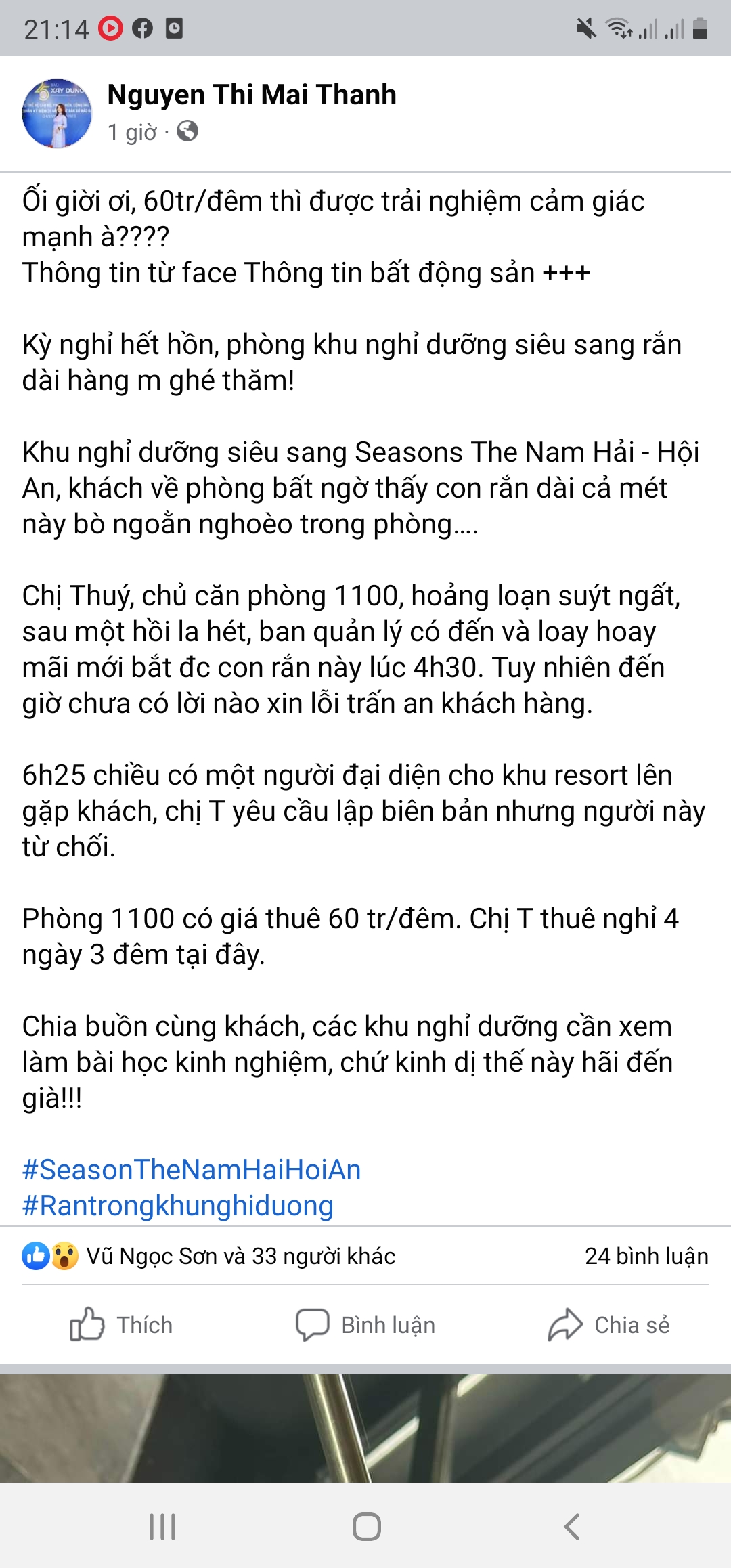 21:14

Nguyen Thi Mai Thanh
1 giờ ·

Ối giời ơi, 60tr/đêm thì được trải nghiệm cảm giác mạnh à????
Thông tin từ face Thông tin bất động sản +++

Kỳ nghỉ hết hồn, phòng khu nghỉ dưỡng siêu sang rắn dài hàng m ghé thăm!

Khu nghỉ dưỡng siêu sang Seasons The Nam Hải - Hội An, khách về phòng bất ngờ thấy con rắn dài cả mét này bò ngoằn nghoèo trong phòng....

Chị Thuý, chủ căn phòng 1100, hoảng loạn suýt ngất, sau một hồi la hét, ban quản lý có đến và loay hoay mãi mới bắt đc con rắn này lúc 4h30. Tuy nhiên đến giờ chưa có lời nào xin lỗi trấn an khách hàng.

6h25 chiều có một người đại diện cho khu resort lên gặp khách, chị T yêu cầu lập biên bản nhưng người này từ chối.

Phòng 1100 có giá thuê 60 tr/đêm. Chị T thuê nghỉ 4 ngày 3 đêm tại đây.

Chia buồn cùng khách, các khu nghỉ dưỡng cần xem làm bài học kinh nghiệm, chứ kinh dị thế này hãi đến già!!!

#SeasonTheNamHaiHoiAn
#Rantrongkhunghiduong

Vũ Ngọc Sơn và 33 người khác
24 bình luận

Thích
Bình luận
Chia sẻ